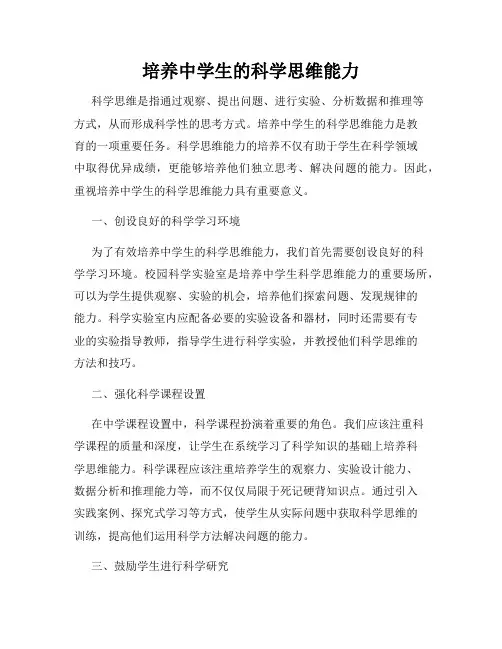 培养中学生的科学思维能力

科学思维是指通过观察、提出问题、进行实验、分析数据和推理等方式，从而形成科学性的思考方式。培养中学生的科学思维能力是教育的一项重要任务。科学思维能力的培养不仅有助于学生在科学领域中取得优异成绩，更能够培养他们独立思考、解决问题的能力。因此，重视培养中学生的科学思维能力具有重要意义。

一、创设良好的科学学习环境

为了有效培养中学生的科学思维能力，我们首先需要创设良好的科学学习环境。校园科学实验室是培养中学生科学思维能力的重要场所，可以为学生提供观察、实验的机会，培养他们探索问题、发现规律的能力。科学实验室内应配备必要的实验设备和器材，同时还需要有专业的实验指导教师，指导学生进行科学实验，并教授他们科学思维的方法和技巧。

二、强化科学课程设置

在中学课程设置中，科学课程扮演着重要的角色。我们应该注重科学课程的质量和深度，让学生在系统学习了科学知识的基础上培养科学思维能力。科学课程应该注重培养学生的观察力、实验设计能力、数据分析和推理能力等，而不仅仅局限于死记硬背知识点。通过引入实践案例、探究式学习等方式，使学生从实际问题中获取科学思维的训练，提高他们运用科学方法解决问题的能力。

三、鼓励学生进行科学研究